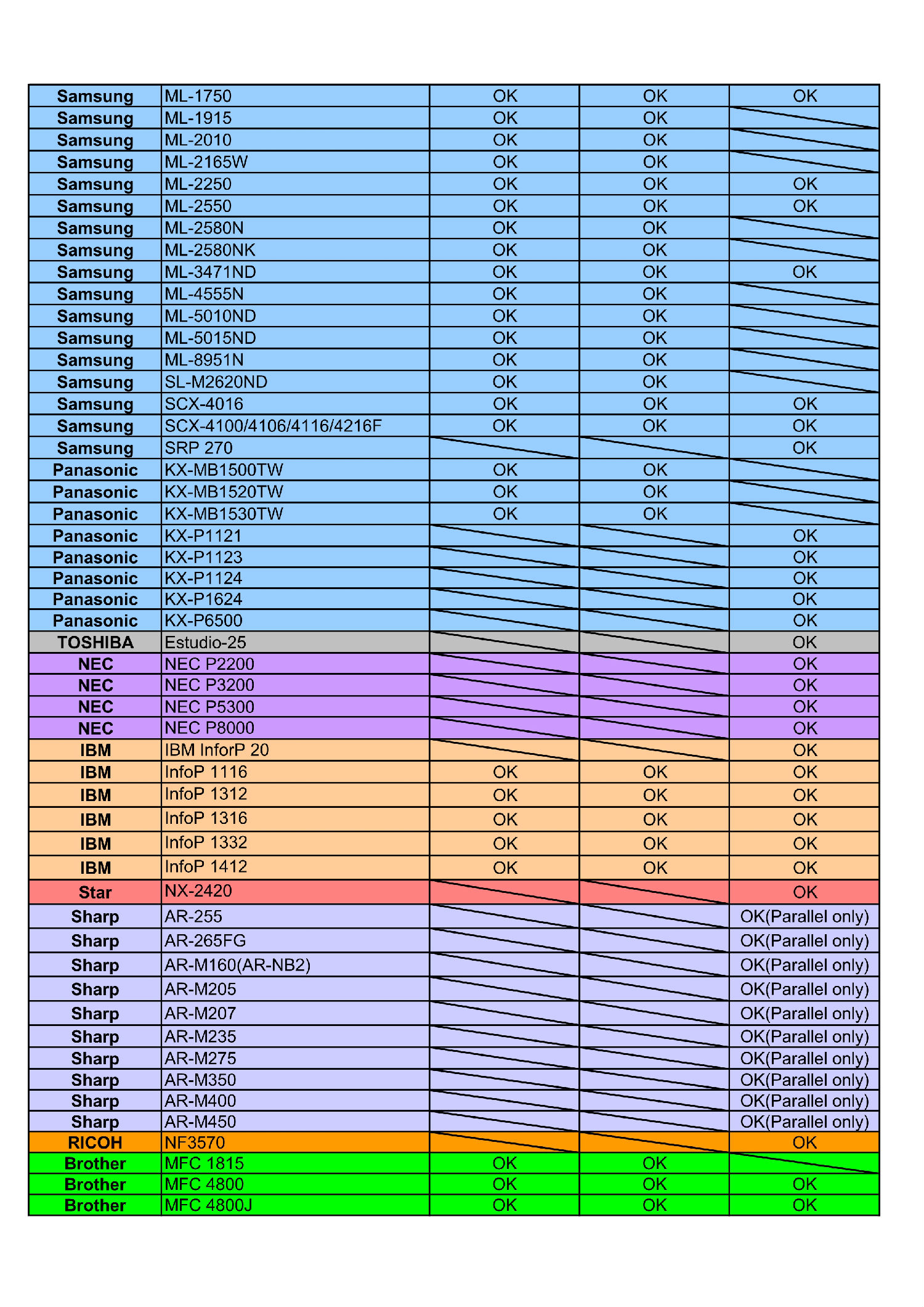 | | | | | |
|---|---|---|---|---|
| Samsung | ML-1750 | OK | OK | OK |
| Samsung | ML-1915 | OK | OK | |
| Samsung | ML-2010 | OK | OK | |
| Samsung | ML-2165W | OK | OK | |
| Samsung | ML-2250 | OK | OK | OK |
| Samsung | ML-2550 | OK | OK | OK |
| Samsung | ML-2580N | OK | OK | |
| Samsung | ML-2580NK | OK | OK | |
| Samsung | ML-3471ND | OK | OK | OK |
| Samsung | ML-4555N | OK | OK | |
| Samsung | ML-5010ND | OK | OK | |
| Samsung | ML-5015ND | OK | OK | |
| Samsung | ML-8951N | OK | OK | |
| Samsung | SL-M2620ND | OK | OK | |
| Samsung | SCX-4016 | OK | OK | OK |
| Samsung | SCX-4100/4106/4116/4216F | OK | OK | OK |
| Samsung | SRP 270 | | | OK |
| Panasonic | KX-MB1500TW | OK | OK | |
| Panasonic | KX-MB1520TW | OK | OK | |
| Panasonic | KX-MB1530TW | OK | OK | |
| Panasonic | KX-P1121 | | | OK |
| Panasonic | KX-P1123 | | | OK |
| Panasonic | KX-P1124 | | | OK |
| Panasonic | KX-P1624 | | | OK |
| Panasonic | KX-P6500 | | | OK |
| TOSHIBA | Estudio-25 | | | OK |
| NEC | NEC P2200 | | | OK |
| NEC | NEC P3200 | | | OK |
| NEC | NEC P5300 | | | OK |
| NEC | NEC P8000 | | | OK |
| IBM | IBM InforP 20 | | | OK |
| IBM | InfoP 1116 | OK | OK | OK |
| IBM | InfoP 1312 | OK | OK | OK |
| IBM | InfoP 1316 | OK | OK | OK |
| IBM | InfoP 1332 | OK | OK | OK |
| IBM | InfoP 1412 | OK | OK | OK |
| Star | NX-2420 | | | OK |
| Sharp | AR-255 | | | OK(Parallel only) |
| Sharp | AR-265FG | | | OK(Parallel only) |
| Sharp | AR-M160(AR-NB2) | | | OK(Parallel only) |
| Sharp | AR-M205 | | | OK(Parallel only) |
| Sharp | AR-M207 | | | OK(Parallel only) |
| Sharp | AR-M235 | | | OK(Parallel only) |
| Sharp | AR-M275 | | | OK(Parallel only) |
| Sharp | AR-M350 | | | OK(Parallel only) |
| Sharp | AR-M400 | | | OK(Parallel only) |
| Sharp | AR-M450 | | | OK(Parallel only) |
| RICOH | NF3570 | | | OK |
| Brother | MFC 1815 | OK | OK | |
| Brother | MFC 4800 | OK | OK | OK |
| Brother | MFC 4800J | OK | OK | OK |